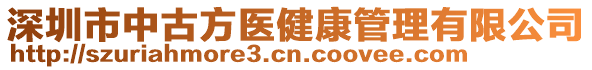 深圳市中古方医健康管理有限公司
http://szuriahmore3.cn.coovee.com